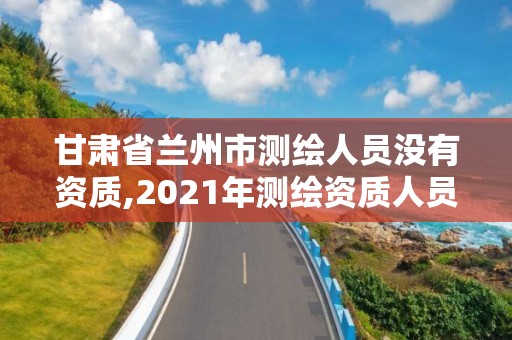 甘肃省兰州市测绘人员没有资质,2021年测绘资质人员